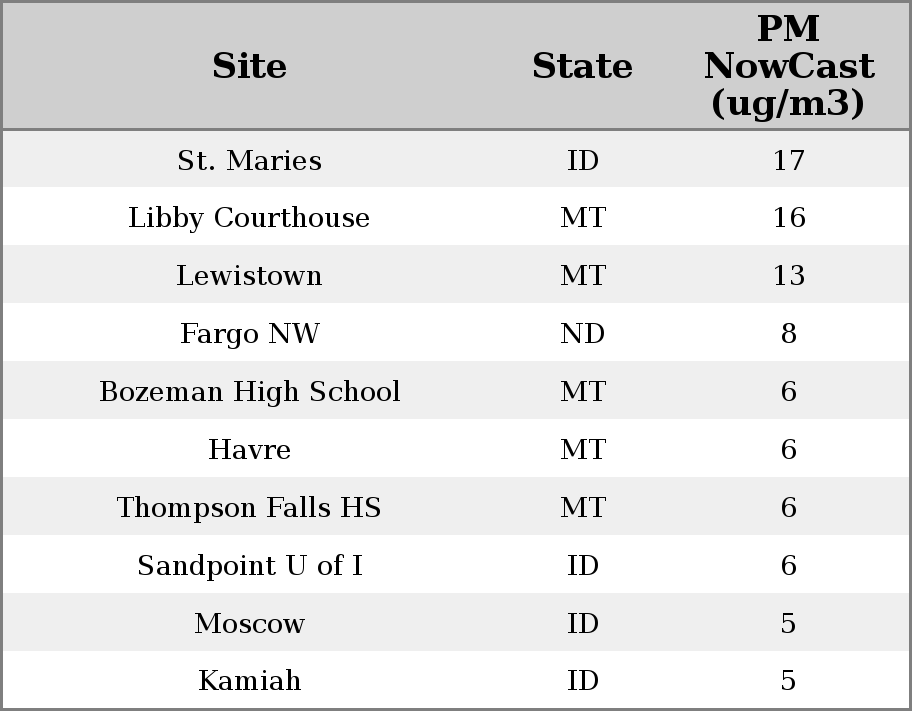 | Site | State | PM NowCast (ug/m3) |
|---|---|---|
| St. Maries | ID | 17 |
| Libby Courthouse | MT | 16 |
| Lewistown | MT | 13 |
| Fargo NW | ND | 8 |
| Bozeman High School | MT | 6 |
| Havre | MT | 6 |
| Thompson Falls HS | MT | 6 |
| Sandpoint U of I | ID | 6 |
| Moscow | ID | 5 |
| Kamiah | ID | 5 |